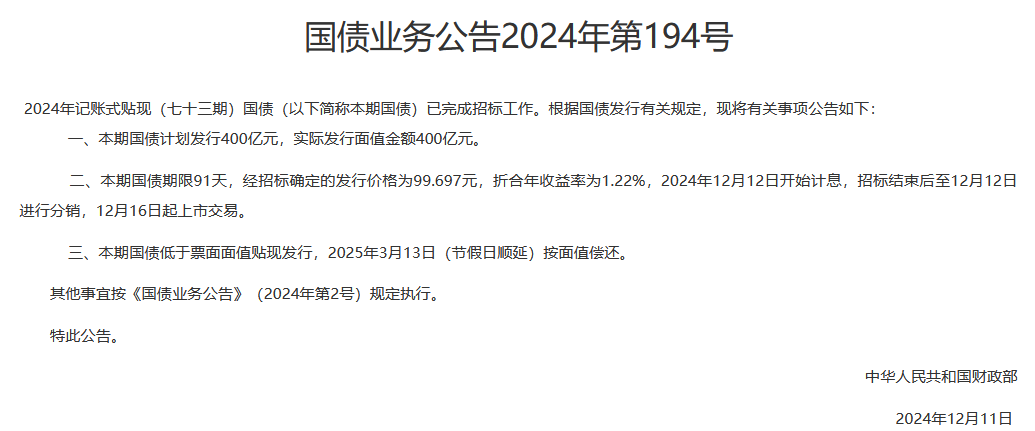 国债业务公告2024年第194号

2024年记账式贴现（七十三期）国债（以下简称本期国债）已完成招标工作。根据国债发行有关规定，现将有关事项公告如下：

一、本期国债计划发行400亿元，实际发行面值金额400亿元。

二、本期国债期限91天，经招标确定的发行价格为99.697元，折合年收益率为1.22%，2024年12月12日开始计息，招标结束后至12月12日进行分销，12月16日起上市交易。

三、本期国债低于票面面值贴现发行，2025年3月13日（节假日顺延）按面值偿还。

其他事宜按《国债业务公告》（2024年第2号）规定执行。

特此公告。

中华人民共和国财政部

2024年12月11日